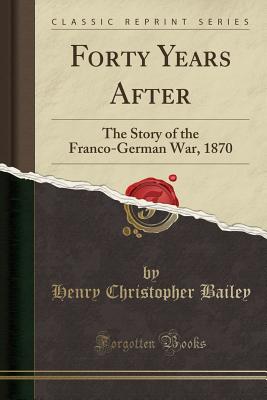 CLASSIC REPRINT SERIES

FORTY YEARS AFTER

The Story of the Franco-German War, 1870

by
Henry Christopher Bailey

Forgotten Books